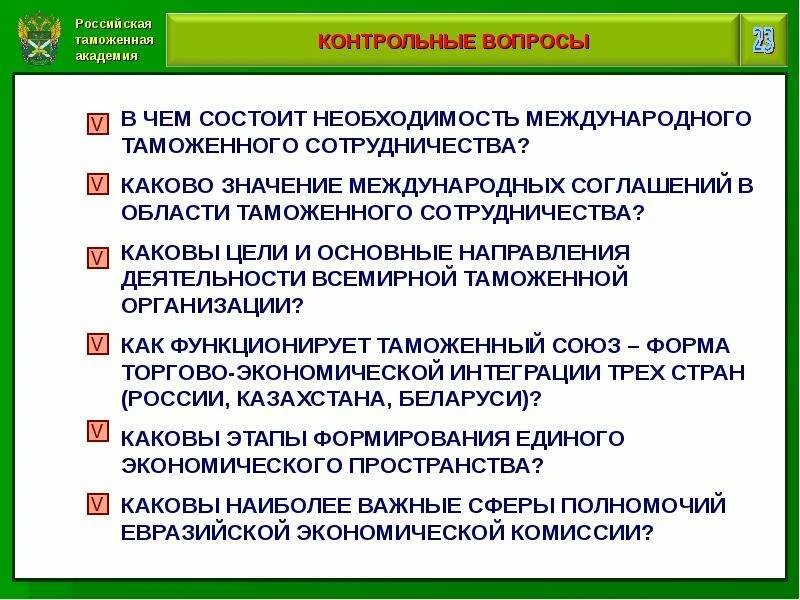 Российская таможенная академия

КОНТРОЛЬНЫЕ ВОПРОСЫ

23

V В ЧЕМ СОСТОИТ НЕОБХОДИМОСТЬ МЕЖДУНАРОДНОГО ТАМОЖЕННОГО СОТРУДНИЧЕСТВА?

V КАКОВО ЗНАЧЕНИЕ МЕЖДУНАРОДНЫХ СОГЛАШЕНИЙ В ОБЛАСТИ ТАМОЖЕННОГО СОТРУДНИЧЕСТВА?

V КАКОВЫ ЦЕЛИ И ОСНОВНЫЕ НАПРАВЛЕНИЯ ДЕЯТЕЛЬНОСТИ ВСЕМИРНОЙ ТАМОЖЕННОЙ ОРГАНИЗАЦИИ?

V КАК ФУНКЦИОНИРУЕТ ТАМОЖЕННЫЙ СОЮЗ – ФОРМА ТОРГОВО-ЭКОНОМИЧЕСКОЙ ИНТЕГРАЦИИ ТРЕХ СТРАН (РОССИИ, КАЗАХСТАНА, БЕЛАРУСИ)?

V КАКОВЫ ЭТАПЫ ФОРМИРОВАНИЯ ЕДИНОГО ЭКОНОМИЧЕСКОГО ПРОСТРАНСТВА?

V КАКОВЫ НАИБОЛЕЕ ВАЖНЫЕ СФЕРЫ ПОЛНОМОЧИЙ ЕВРАЗИЙСКОЙ ЭКОНОМИЧЕСКОЙ КОМИССИИ?